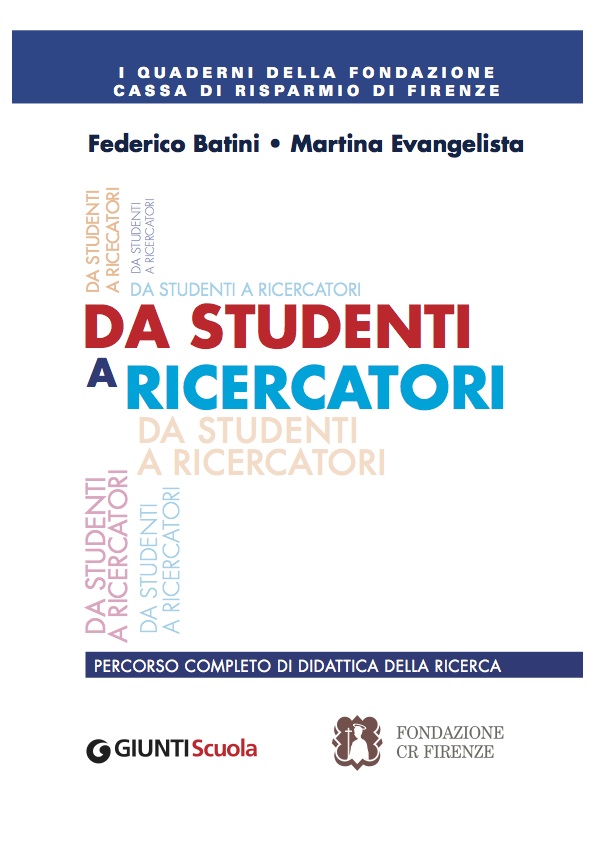 I QUADERNI DELLA FONDAZIONE
CASSA DI RISPARMIO DI FIRENZE

Federico Batini • Martina Evangelista

DA STUDENTI
A RICERCATORI

DA STUDENTI
A RICERCATORI

DA STUDENTI A RICERCATORI

DA STUDENTI
A RICERCATORI

DA STUDENTI
A RICERCATORI

DA STUDENTI
A RICERCATORI

DA STUDENTI
A RICERCATORI

PERCORSO COMPLETO DI DIDATTICA DELLA RICERCA

GIUNTI Scuola

FONDAZIONE
CR FIRENZE